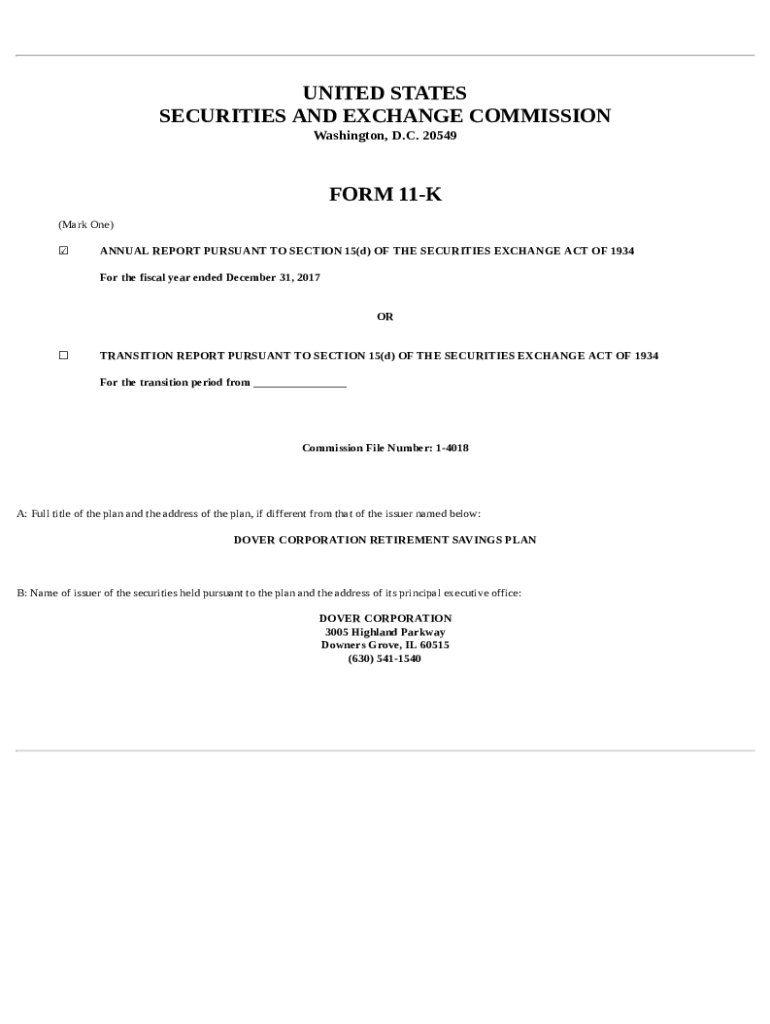 UNITED STATES
SECURITIES AND EXCHANGE COMMISSION
Washington, D.C. 20549

FORM 11-K

(Mark One)

☑ ANNUAL REPORT PURSUANT TO SECTION 15(d) OF THE SECURITIES EXCHANGE ACT OF 1934

For the fiscal year ended December 31, 2017

OR

☐ TRANSITION REPORT PURSUANT TO SECTION 15(d) OF THE SECURITIES EXCHANGE ACT OF 1934

For the transition period from ________________

Commission File Number: 1-4018

A: Full title of the plan and the address of the plan, if different from that of the issuer named below:

DOVER CORPORATION RETIREMENT SAVINGS PLAN

B: Name of issuer of the securities held pursuant to the plan and the address of its principal executive office:

DOVER CORPORATION
3005 Highland Parkway
Downers Grove, IL 60515
(630) 541-1540